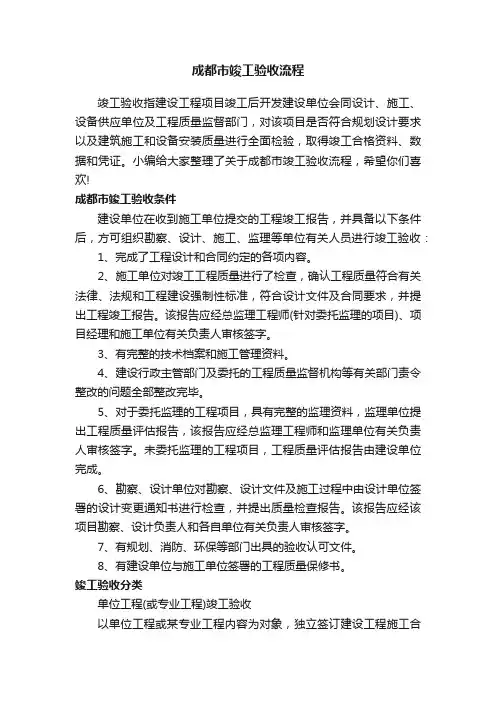 成都市竣工验收流程

竣工验收指建设工程项目竣工后开发建设单位会同设计、施工、设备供应单位及工程质量监督部门，对该项目是否符合规划设计要求以及建筑施工和设备安装质量进行全面检验，取得竣工合格资料、数据和凭证。小编给大家整理了关于成都市竣工验收流程，希望你们喜欢!

成都市竣工验收条件

建设单位在收到施工单位提交的工程竣工报告，并具备以下条件后，方可组织勘察、设计、施工、监理等单位有关人员进行竣工验收：

1、完成了工程设计和合同约定的各项内容。

2、施工单位对竣工工程质量进行了检查，确认工程质量符合有关法律、法规和工程建设强制性标准，符合设计文件及合同要求，并提出工程竣工报告。该报告应经总监理工程师(针对委托监理的项目)、项目经理和施工单位有关负责人审核签字。

3、有完整的技术档案和施工管理资料。

4、建设行政主管部门及委托的工程质量监督机构等有关部门责令整改的问题全部整改完毕。

5、对于委托监理的工程项目，具有完整的监理资料，监理单位提出工程质量评估报告，该报告应经总监理工程师和监理单位有关负责人审核签字。未委托监理的工程项目，工程质量评估报告由建设单位完成。

6、勘察、设计单位对勘察、设计文件及施工过程中由设计单位签署的设计变更通知书进行检查，并提出质量检查报告。该报告应经该项目勘察、设计负责人和各自单位有关负责人审核签字。

7、有规划、消防、环保等部门出具的验收认可文件。

8、有建设单位与施工单位签署的工程质量保修书。

竣工验收分类

单位工程(或专业工程)竣工验收

以单位工程或某专业工程内容为对象，独立签订建设工程施工合